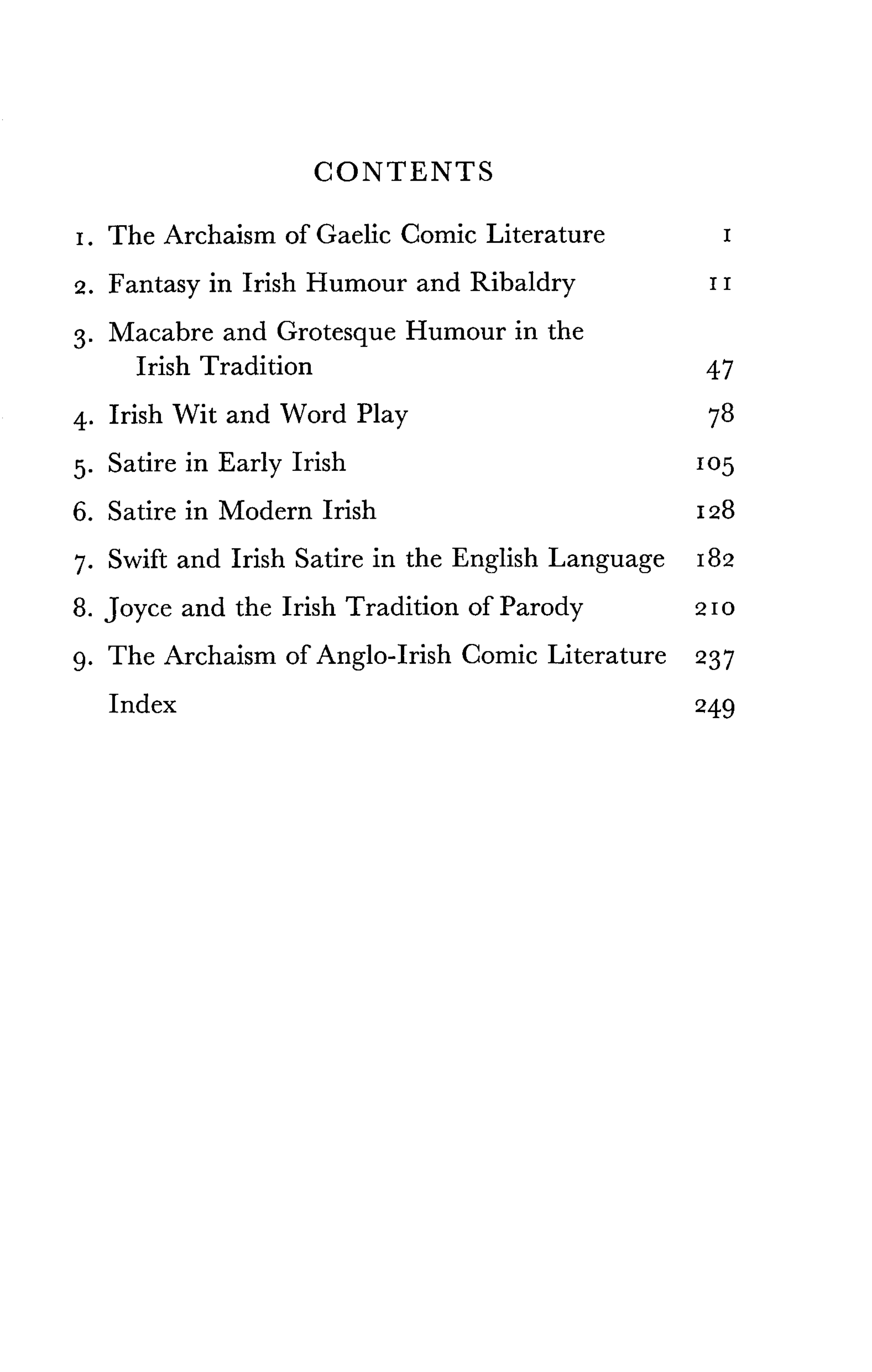 CONTENTS

1. The Archaism of Gaelic Comic Literature 1

2. Fantasy in Irish Humour and Ribaldry 11

3. Macabre and Grotesque Humour in the Irish Tradition 47

4. Irish Wit and Word Play 78

5. Satire in Early Irish 105

6. Satire in Modern Irish 128

7. Swift and Irish Satire in the English Language 182

8. Joyce and the Irish Tradition of Parody 210

9. The Archaism of Anglo-Irish Comic Literature 237

Index 249